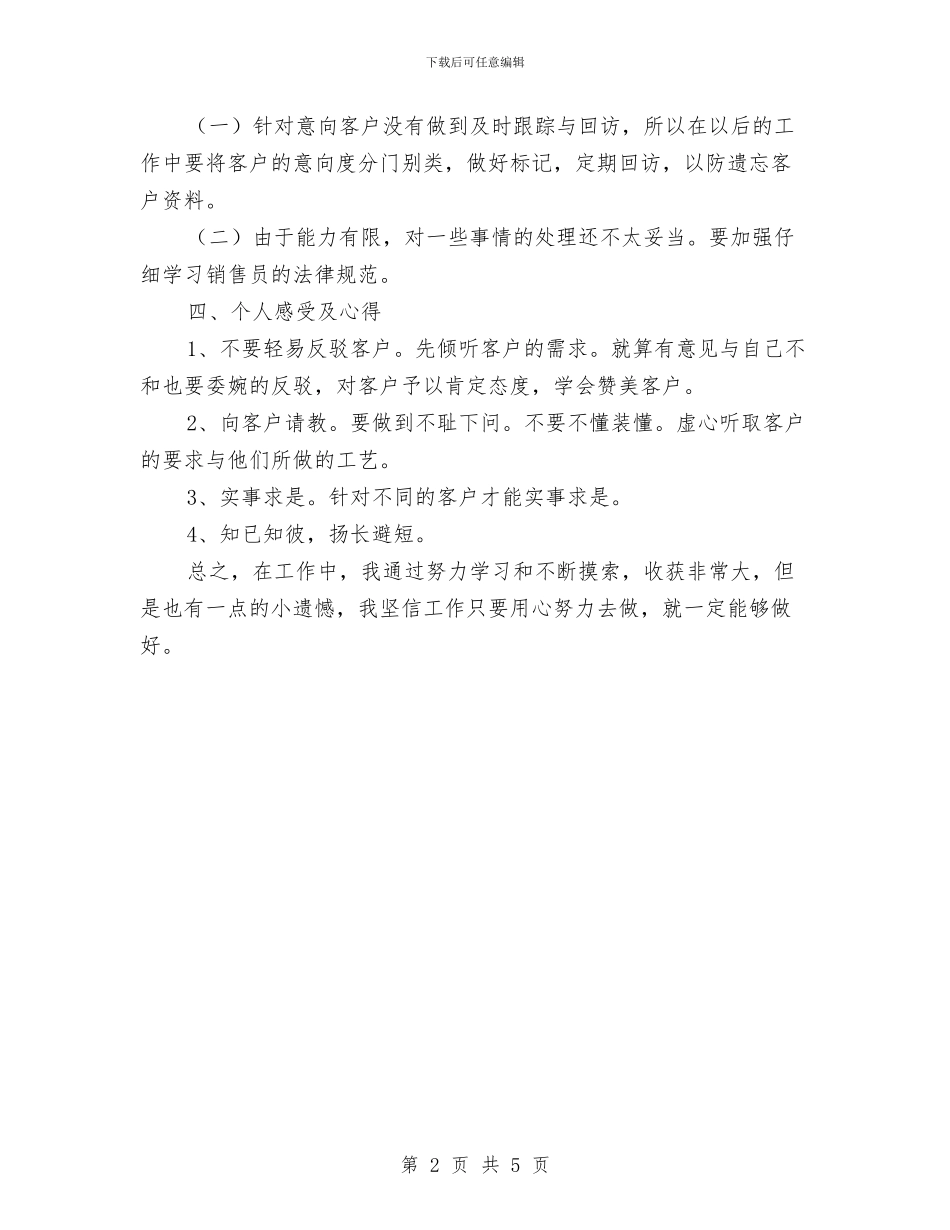 下载后可任意编辑

（一）针对意向客户没有做到及时跟踪与回访，所以在以后的工作中要将客户的意向度分门别类，做好标记，定期回访，以防遗忘客户资料。

（二）由于能力有限，对一些事情的处理还不太妥当。要加强仔细学习销售员的法律规范。

四、个人感受及心得

1、不要轻易反驳客户。先倾听客户的需求。就算有意见与自己不和也要委婉的反驳，对客户予以肯定态度，学会赞美客户。

2、向客户请教。要做到不耻下问。不要不懂装懂。虚心听取客户的要求与他们所做的工艺。

3、实事求是。针对不同的客户才能实事求是。

4、知已知彼，扬长避短。

总之，在工作中，我通过努力学习和不断摸索，收获非常大，但是也有一点的小遗憾，我坚信工作只要用心努力去做，就一定能够做好。

第 2 页 共 5 页